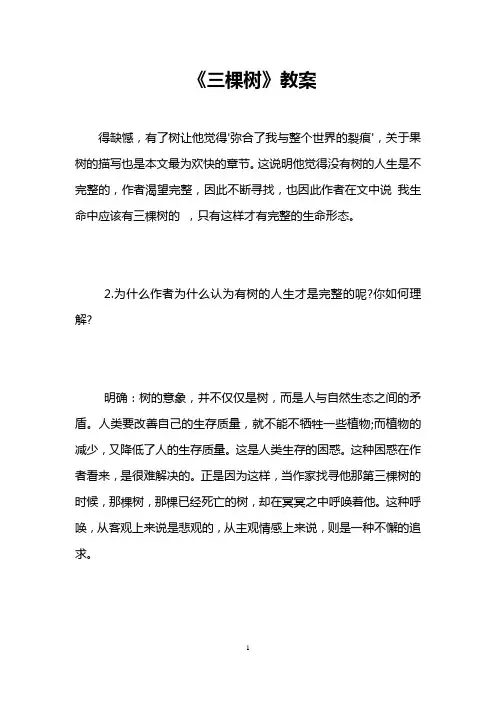 《三棵树》教案

得缺憾，有了树让他觉得'弥合了我与整个世界的裂痕'，关于果树的描写也是本文最为欢快的章节。这说明他觉得没有树的人生是不完整的，作者渴望完整，因此不断寻找，也因此作者在文中说 我生命中应该有三棵树的 ，只有这样才有完整的生命形态。

2.为什么作者为什么认为有树的人生才是完整的呢?你如何理解?

明确：树的意象，并不仅仅是树，而是人与自然生态之间的矛盾。人类要改善自己的生存质量，就不能不牺牲一些植物;而植物的减少，又降低了人的生存质量。这是人类生存的困惑。这种困惑在作者看来，是很难解决的。正是因为这样，当作家找寻他那第三棵树的时候，那棵树，那棵已经死亡的树，却在冥冥之中呼唤着他。这种呼唤，从客观上来说是悲观的，从主观情感上来说，则是一种不懈的追求。

1